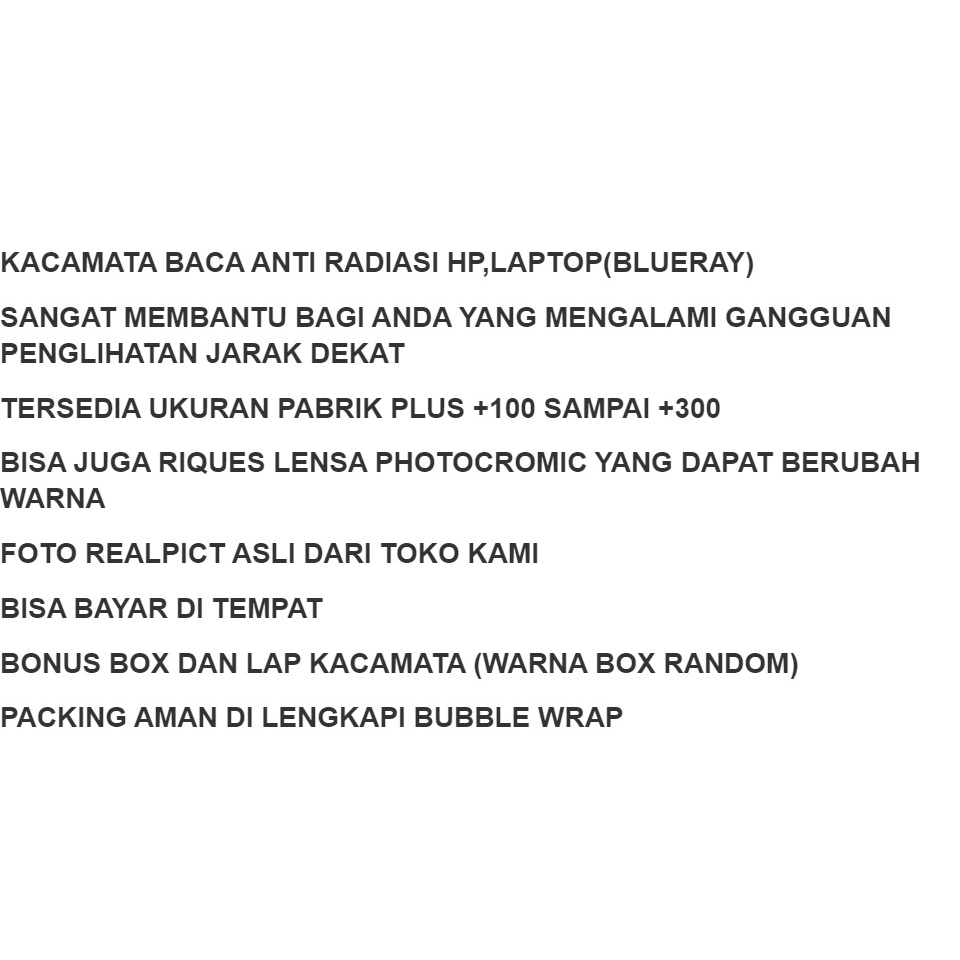 KACAMATA BACA ANTI RADIASI HP,LAPTOP(BLUERAY)

SANGAT MEMBANTU BAGI ANDA YANG MENGALAMI GANGGUAN PENGLIHATAN JARAK DEKAT

TERSEDIA UKURAN PABRIK PLUS +100 SAMPAI +300

BISA JUGA RIQUES LENSA PHOTOCROMIC YANG DAPAT BERUBAH WARNA

FOTO REALPICT ASLI DARI TOKO KAMI

BISA BAYAR DI TEMPAT

BONUS BOX DAN LAP KACAMATA (WARNA BOX RANDOM)

PACKING AMAN DI LENGKAPI BUBBLE WRAP